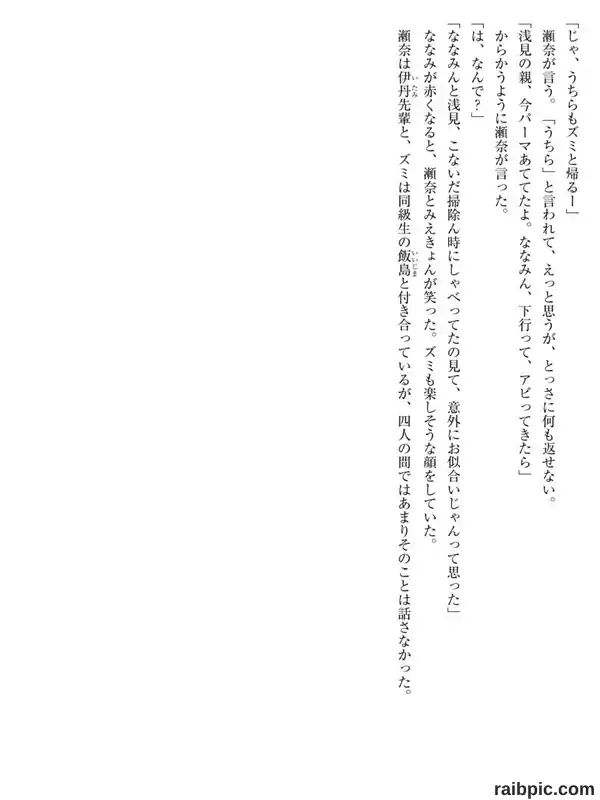 「じゃ、うちらもズミと帰るー」

瀬奈が言う。「うちら」と言われて、えっと思うが、とっさに何も返せない。

「浅見の親、今パーマあててたよ。ななみん、下行って、アピってきたら」

からかうように瀬奈が言った。

「は、なんで?」

「ななみんと浅見、こないだ掃除ん時にしゃべってたの見て、意外にお似合いじゃんって思った」

ななみが赤くなると、瀬奈とみえきょんが笑った。ズミも楽しそうな顔をしていた。

瀬奈は伊丹先輩と、ズミは同級生の飯島と付き合っているが、四人の間ではあまりそのことは話さなかった。

raibpic.com